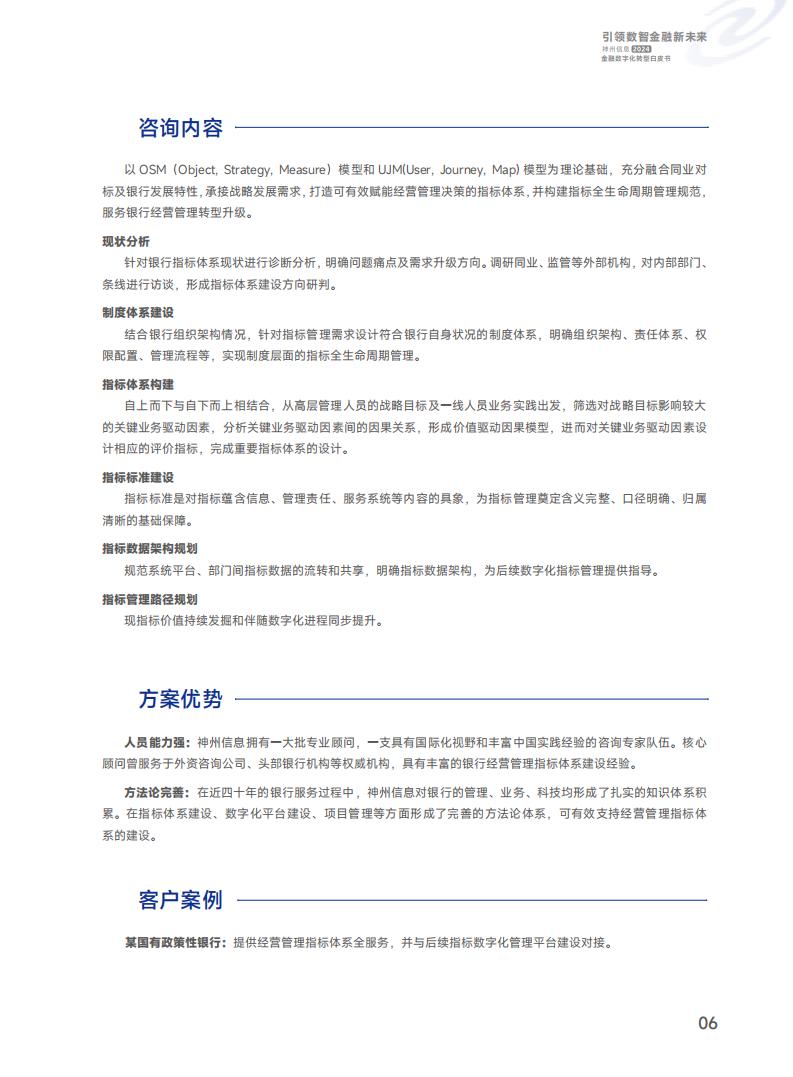 引领数智金融新未来
神州信息 2024
金融数字化转型白皮书

咨询内容

以 OSM（Object, Strategy, Measure）模型和 UJM(User, Journey, Map) 模型为理论基础，充分融合同业对标及银行发展特性，承接战略发展需求，打造可有效赋能经营管理决策的指标体系，并构建指标全生命周期管理规范，服务银行经营管理转型升级。

现状分析
针对银行指标体系现状进行诊断分析，明确问题痛点及需求升级方向。调研同业、监管等外部机构，对内部部门、条线进行访谈，形成指标体系建设方向研判。

制度体系建设
结合银行组织架构情况，针对指标管理需求设计符合银行自身状况的制度体系，明确组织架构、责任体系、权限配置、管理流程等，实现制度层面的指标全生命周期管理。

指标体系构建
自上而下与自下而上相结合，从高层管理人员的战略目标及一线人员业务实践出发，筛选对战略目标影响较大的关键业务驱动因素，分析关键业务驱动因素间的因果关系，形成价值驱动因果模型，进而对关键业务驱动因素设计相应的评价指标，完成重要指标体系的设计。

指标标准建设
指标标准是对指标蕴含信息、管理责任、服务系统等内容的具象，为指标管理奠定含义完整、口径明确、归属清晰的基础保障。

指标数据架构规划
规范系统平台、部门间指标数据的流转和共享，明确指标数据架构，为后续数字化指标管理提供指导。

指标管理路径规划
现指标价值持续发掘和伴随数字化进程同步提升。

方案优势

人员能力强：神州信息拥有一大批专业顾问，一支具有国际化视野和丰富中国实践经验的咨询专家队伍。核心顾问曾服务于外资咨询公司、头部银行机构等权威机构，具有丰富的银行经营管理指标体系建设经验。

方法论完善：在近四十年的银行服务过程中，神州信息对银行的管理、业务、科技均形成了扎实的知识体系积累。在指标体系建设、数字化平台建设、项目管理等方面形成了完善的方法论体系，可有效支持经营管理指标体系的建设。

客户案例

某国有政策性银行：提供经营管理指标体系全服务，并与后续指标数字化管理平台建设对接。

06